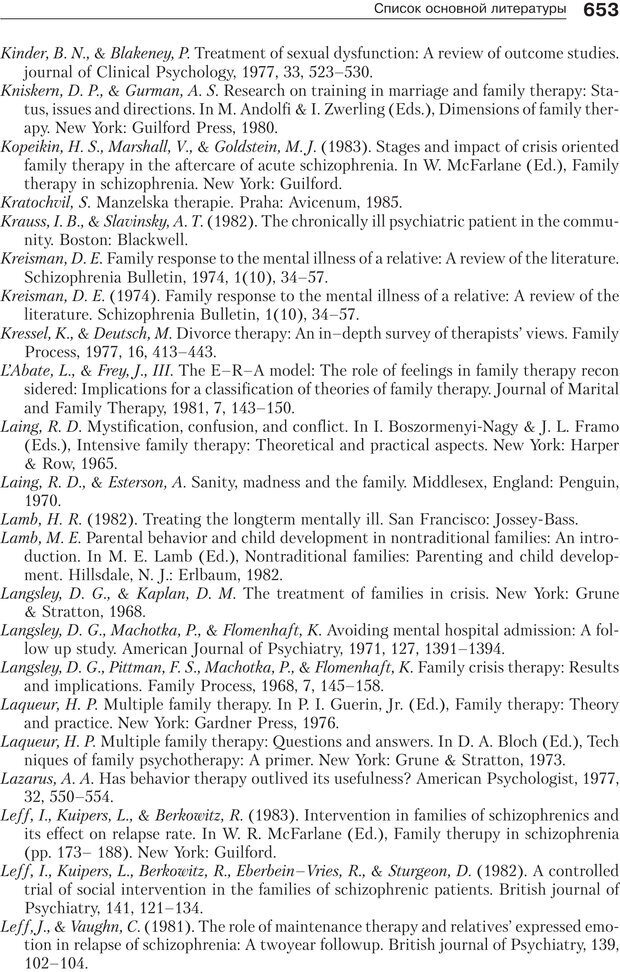 Список основной литературы 653

Kinder, B. N., & Blakeney, P. Treatment of sexual dysfunction: A review of outcome studies. journal of Clinical Psychology, 1977, 33, 523–530.

Kniskern, D. P., & Gurman, A. S. Research on training in marriage and family therapy: Status, issues and directions. In M. Andolfi & I. Zwerling (Eds.), Dimensions of family therapy. New York: Guilford Press, 1980.

Kopeikin, H. S., Marshall, V., & Goldstein, M. J. (1983). Stages and impact of crisis oriented family therapy in the aftercare of acute schizophrenia. In W. McFarlane (Ed.), Family therapy in schizophrenia. New York: Guilford.

Kratochvil, S. Manzelska therapie. Praha: Avicenum, 1985.

Krauss, I. B., & Slavinsky, A. T. (1982). The chronically ill psychiatric patient in the community. Boston: Blackwell.

Kreisman, D. E. Family response to the mental illness of a relative: A review of the literature. Schizophrenia Bulletin, 1974, 1(10), 34–57.

Kreisman, D. E. (1974). Family response to the mental illness of a relative: A review of the literature. Schizophrenia Bulletin, 1(10), 34–57.

Kressel, K., & Deutsch, M. Divorce therapy: An in–depth survey of therapists' views. Family Process, 1977, 16, 413–443.

L'Abate, L., & Frey, J., III. The E–R–A model: The role of feelings in family therapy recon sidered: Implications for a classification of theories of family therapy. Journal of Marital and Family Therapy, 1981, 7, 143–150.

Laing, R. D. Mystification, confusion, and conflict. In I. Boszormenyi-Nagy & J. L. Framo (Eds.), Intensive family therapy: Theoretical and practical aspects. New York: Harper & Row, 1965.

Laing, R. D., & Esterson, A. Sanity, madness and the family. Middlesex, England: Penguin, 1970.

Lamb, H. R. (1982). Treating the longterm mentally ill. San Francisco: Jossey-Bass.

Lamb, M. E. Parental behavior and child development in nontraditional families: An introduction. In M. E. Lamb (Ed.), Nontraditional families: Parenting and child development. Hillsdale, N. J.: Erlbaum, 1982.

Langsley, D. G., & Kaplan, D. M. The treatment of families in crisis. New York: Grune & Stratton, 1968.

Langsley, D. G., Machotka, P., & Flomenhaft, K. Avoiding mental hospital admission: A follow up study. American Journal of Psychiatry, 1971, 127, 1391–1394.

Langsley, D. G., Pittman, F. S., Machotka, P., & Flomenhaft, K. Family crisis therapy: Results and implications. Family Process, 1968, 7, 145–158.

Laqueur, H. P. Multiple family therapy. In P. I. Guerin, Jr. (Ed.), Family therapy: Theory and practice. New York: Gardner Press, 1976.

Laqueur, H. P. Multiple family therapy: Questions and answers. In D. A. Bloch (Ed.), Tech niques of family psychotherapy: A primer. New York: Grune & Stratton, 1973.

Lazarus, A. A. Has behavior therapy outlived its usefulness? American Psychologist, 1977, 32, 550–554.

Leff, I., Kuipers, L., & Berkowitz, R. (1983). Intervention in families of schizophrenics and its effect on relapse rate. In W. R. McFarlane (Ed.), Family therupy in schizophrenia (pp. 173– 188). New York: Guilford.

Leff, I., Kuipers, L., Berkowitz, R., Eberbein–Vries, R., & Sturgeon, D. (1982). A controlled trial of social intervention in the families of schizophrenic patients. British journal of Psychiatry, 141, 121–134.

Leff, J., & Vaughn, C. (1981). The role of maintenance therapy and relatives' expressed emotion in relapse of schizophrenia: A twoyear followup. British journal of Psychiatry, 139, 102–104.